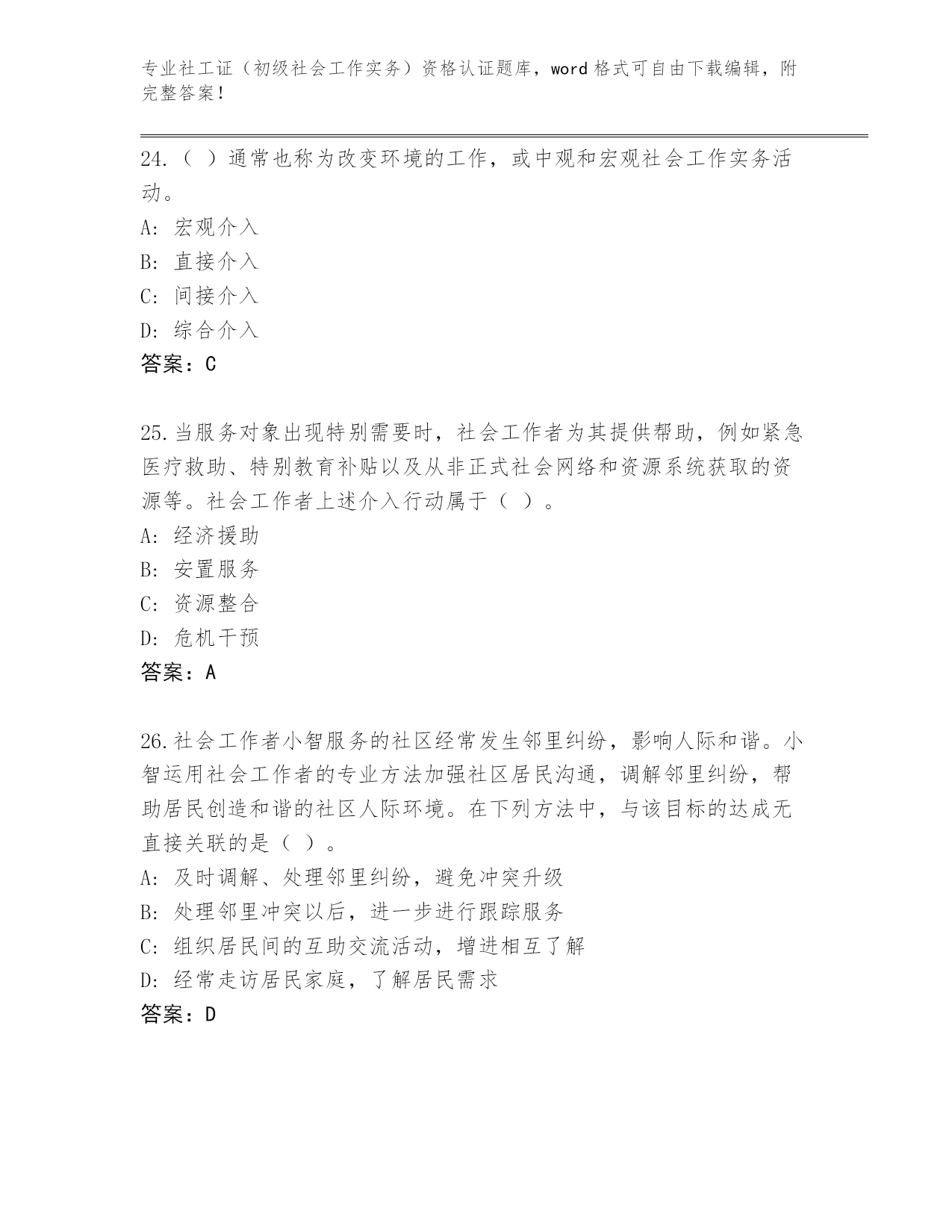 专业社工证（初级社会工作实务）资格认证题库，word 格式可自由下载编辑，附完整答案！

24.（ ）通常也称为改变环境的工作，或中观和宏观社会工作实务活动。
A: 宏观介入
B: 直接介入
C: 间接介入
D: 综合介入
答案：C

25.当服务对象出现特别需要时，社会工作者为其提供帮助，例如紧急医疗救助、特别教育补贴以及从非正式社会网络和资源系统获取的资源等。社会工作者上述介入行动属于（ ）。
A: 经济援助
B: 安置服务
C: 资源整合
D: 危机干预
答案：A

26.社会工作者小智服务的社区经常发生邻里纠纷，影响人际和谐。小智运用社会工作者的专业方法加强社区居民沟通，调解邻里纠纷，帮助居民创造和谐的社区人际环境。在下列方法中，与该目标的达成无直接关联的是（ ）。
A: 及时调解、处理邻里纠纷，避免冲突升级
B: 处理邻里冲突以后，进一步进行跟踪服务
C: 组织居民间的互助交流活动，增进相互了解
D: 经常走访居民家庭，了解居民需求
答案：D